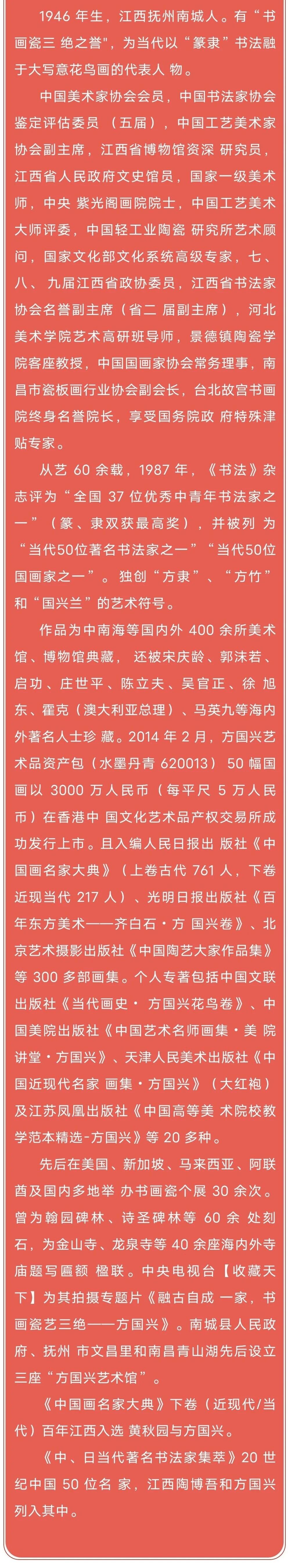 1946 年生，江西抚州南城人。有“书画瓷三 绝之誉”，为当代以“篆隶”书法融于大写意花鸟画的代表人 物。

中国美术家协会会员，中国书法家协会鉴定评估委员 （五届），中国工艺美术家协会副主席，江西省博物馆资深 研究员，江西省人民政府文史馆员，国家一级美术师，中央 紫光阁画院院士，中国工艺美术大师评委，中国轻工业陶瓷 研究所艺术顾问，国家文化部文化系统高级专家，七、八、 九届江西省政协委员，江西省书法家协会名誉副主席（省二 届副主席），河北美术学院艺术高研班导师，景德镇陶瓷学院客座教授，中国国画家协会常务理事，南昌市瓷板画行业协会副会长，台北故宫书画院终身名誉院长，享受国务院政 府特殊津贴专家。

从艺 60 余载，1987 年，《书法》杂志评为“全国 37 位优秀中青年书法家之一”（篆、隶双获最高奖），并被列 为“当代50位著名书法家之一”“当代50位国画家之一”。独创“方隶”、“方竹”和“国兴兰”的艺术符号。

作品为中南海等国内外 400 余所美术馆、博物馆典藏， 还被宋庆龄、郭沫若、启功、庄世平、陈立夫、吴官正、徐 旭东、霍克（澳大利亚总理）、马英九等海内外著名人士珍 藏。2014 年 2 月，方国兴艺术品资产包（水墨丹青 620013） 50 幅国画以 3000 万人民币（每平尺 5 万人民币）在香港中 国文化艺术品产权交易所成功发行上市。且入编人民日报出 版社《中国画名家大典》（上卷古代 761 人，下卷近现当代 217 人）、光明日报出版社《百年东方美术——齐白石·方 国兴卷》、北京艺术摄影出版社《中国陶艺大家作品集》等 300 多部画集。个人专著包括中国文联出版社《当代画史· 方国兴花鸟卷》、中国美院出版社《中国艺术名师画集·美 院讲堂·方国兴》、天津人民美术出版社《中国近现代名家 画集·方国兴》（大红袍）及江苏凤凰出版社《中国高等美 术院校教学范本精选-方国兴》等 20 多种。

先后在美国、新加坡、马来西亚、阿联酋及国内多地举 办书画瓷个展 30 余次。曾为翰园碑林、诗圣碑林等 60 余 处刻石，为金山寺、龙泉寺等 40 余座海内外寺庙题写匾额 楹联。中央电视台【收藏天下】为其拍摄专题片《融古自成 一家，书画瓷艺三绝——方国兴》。南城县人民政府、抚州 市文昌里和南昌青山湖先后设立三座“方国兴艺术馆”。

《中国画名家大典》下卷（近现代/当代）百年江西入选 黄秋园与方国兴。

《中、日当代著名书法家集萃》20 世纪中国 50 位名 家，江西陶博吾和方国兴列入其中。